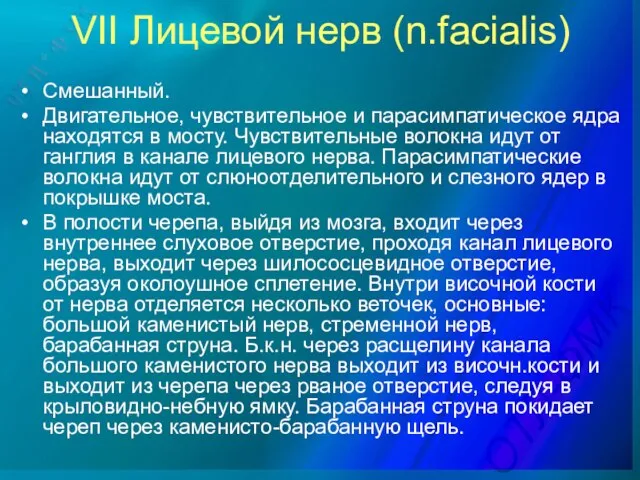 VII Лицевой нерв (n.facialis)

• Смешанный.

• Двигательное, чувствительное и парасимпатическое ядра находятся в мосту. Чувствительные волокна идут от ганглия в канале лицевого нерва. Парасимпатические волокна идут от слюноотделительного и слезного ядер в покрышке моста.

• В полости черепа, выйдя из мозга, входит через внутреннее слуховое отверстие, проходя канал лицевого нерва, выходит через шилососцевидное отверстие, образуя околоушное сплетение. Внутри височной кости от нерва отделяется несколько веточек, основные: большой каменистый нерв, стременной нерв, барабанная струна. Б.к.н. через расщелину канала большого каменистого нерва выходит из височн.кости и выходит из черепа через рваное отверстие, следуя в крыловидно-небную ямку. Барабанная струна покидает череп через каменисто-барабанную щель.